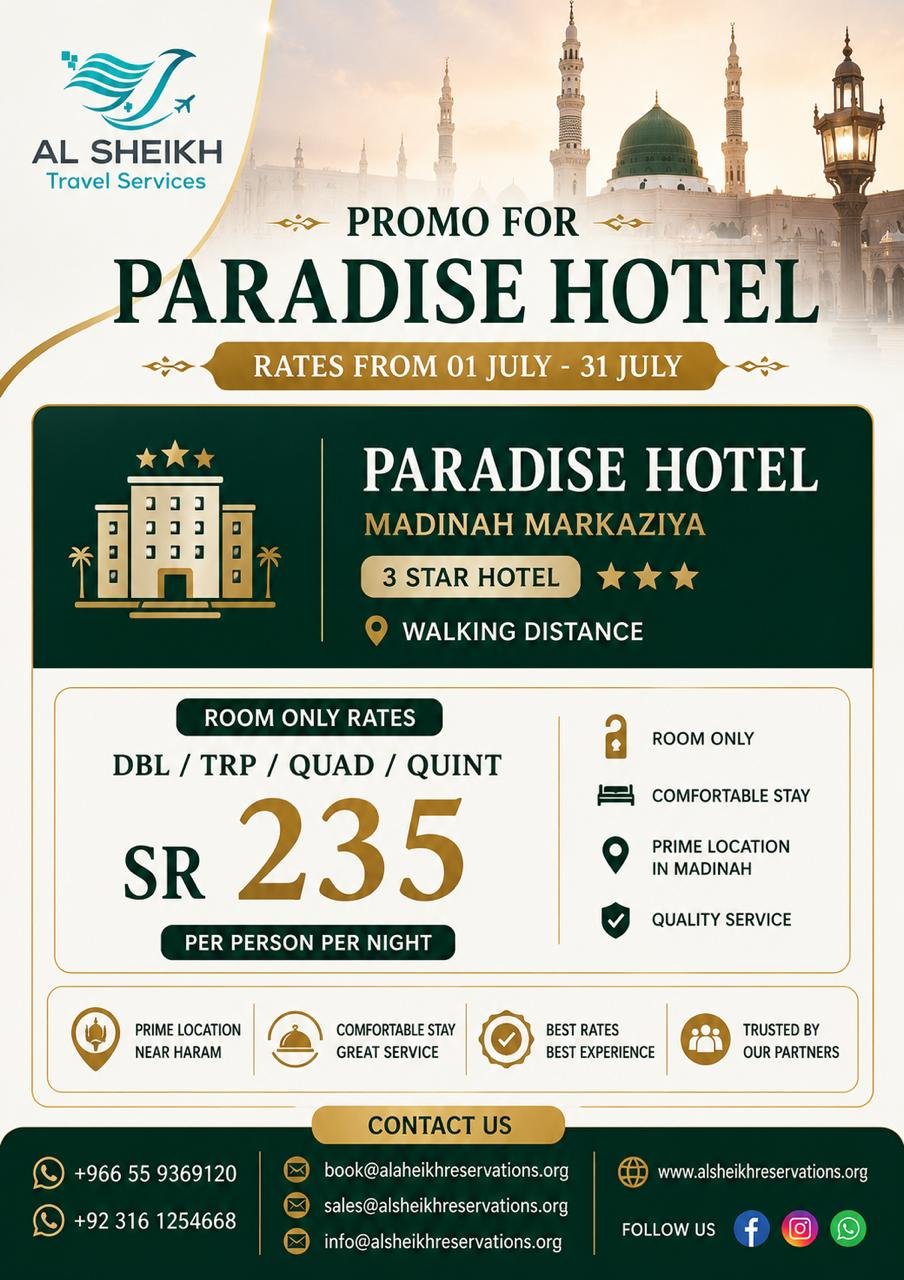 AL SHEIKH
Travel Services

PROMO FOR
PARADISE HOTEL

RATES FROM 01 JULY - 31 JULY

PARADISE HOTEL
MADINAH MARKAZIYA
3 STAR HOTEL
WALKING DISTANCE

ROOM ONLY RATES
DBL / TRP / QUAD / QUINT
SR 235
PER PERSON PER NIGHT

ROOM ONLY
COMFORTABLE STAY
PRIME LOCATION IN MADINAH
QUALITY SERVICE

PRIME LOCATION NEAR HARAM
COMFORTABLE STAY GREAT SERVICE
BEST RATES BEST EXPERIENCE
TRUSTED BY OUR PARTNERS

CONTACT US

+966 55 9369120
+92 316 1254668

book@alaheikhreservations.org
sales@alsheikhreservations.org
info@alsheikhreservations.org

www.alsheikhreservations.org
FOLLOW US